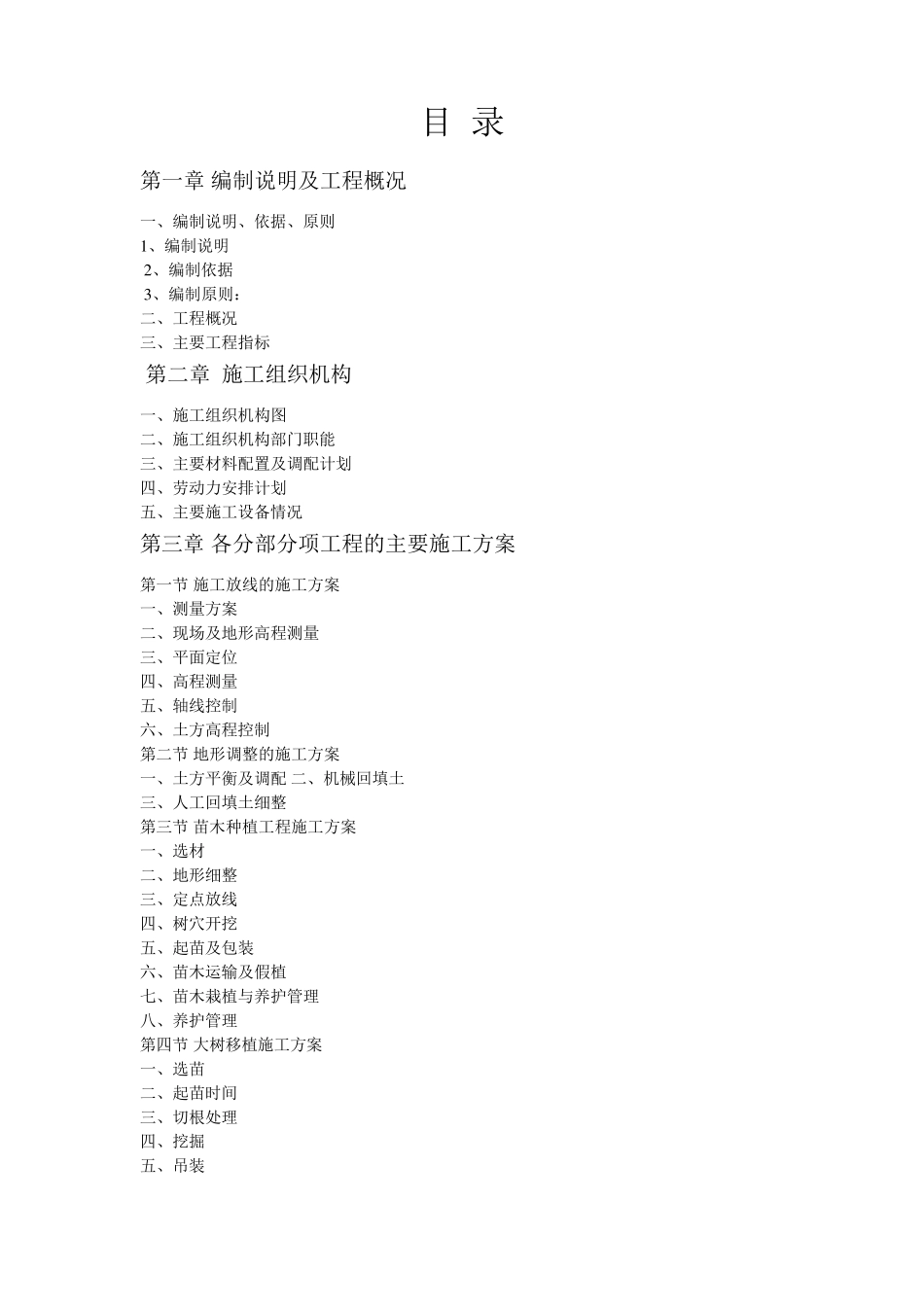 目 录

第一章 编制说明及工程概况

一、编制说明、依据、原则
1、编制说明
2、编制依据
3、编制原则：
二、工程概况
三、主要工程指标

第二章 施工组织机构

一、施工组织机构图
二、施工组织机构部门职能
三、主要材料配置及调配计划
四、劳动力安排计划
五、主要施工设备情况

第三章 各分部分项工程的主要施工方案

第一节 施工放线的施工方案
一、测量方案
二、现场及地形高程测量
三、平面定位
四、高程测量
五、轴线控制
六、土方高程控制
第二节 地形调整的施工方案
一、土方平衡及调配 二、机械回填土
三、人工回填土细整
第三节 苗木种植工程施工方案
一、选材
二、地形细整
三、定点放线
四、树穴开挖
五、起苗及包装
六、苗木运输及假植
七、苗木栽植与养护管理
八、养护管理
第四节 大树移植施工方案
一、选苗
二、起苗时间
三、切根处理
四、挖掘
五、吊装